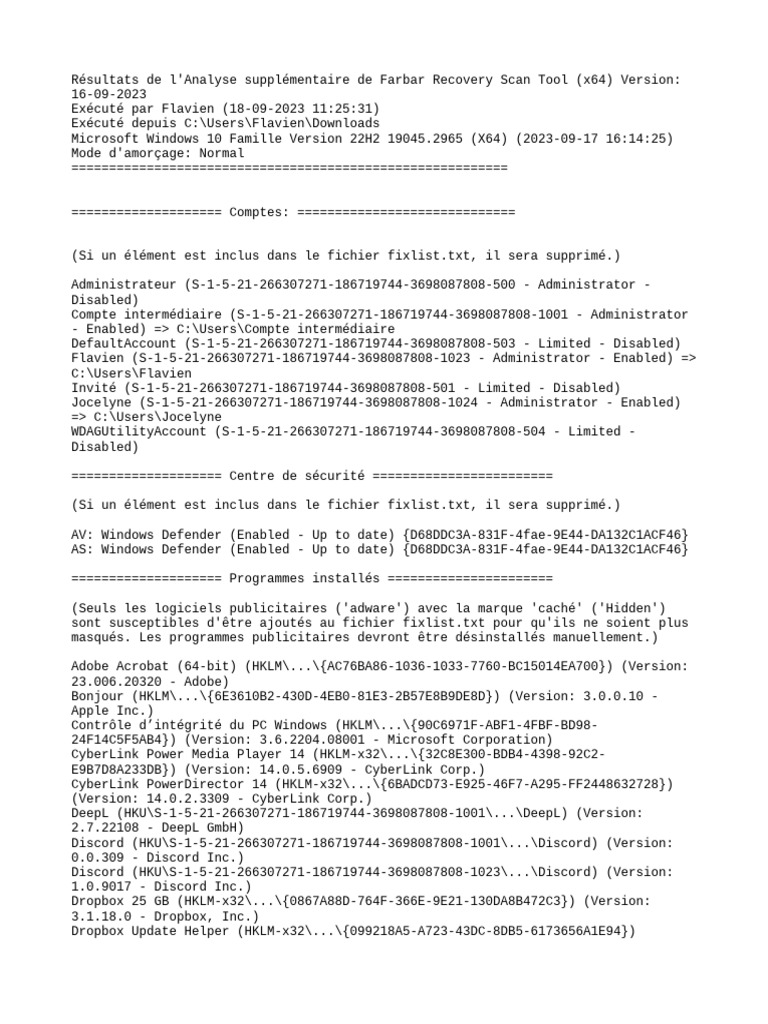 Résultats de l'Analyse supplémentaire de Farbar Recovery Scan Tool (x64) Version: 16-09-2023
Exécuté par Flavien (18-09-2023 11:25:31)
Exécuté depuis C:\Users\Flavien\Downloads
Microsoft Windows 10 Famille Version 22H2 19045.2965 (X64) (2023-09-17 16:14:25)
Mode d'amorçage: Normal
==========================================================

==================== Comptes: =============================

(Si un élément est inclus dans le fichier fixlist.txt, il sera supprimé.)

Administrateur (S-1-5-21-266307271-186719744-3698087808-500 - Administrator - Disabled)
Compte intermédiaire (S-1-5-21-266307271-186719744-3698087808-1001 - Administrator - Enabled) => C:\Users\Compte intermédiaire
DefaultAccount (S-1-5-21-266307271-186719744-3698087808-503 - Limited - Disabled)
Flavien (S-1-5-21-266307271-186719744-3698087808-1023 - Administrator - Enabled) => C:\Users\Flavien
Invité (S-1-5-21-266307271-186719744-3698087808-501 - Limited - Disabled)
Jocelyne (S-1-5-21-266307271-186719744-3698087808-1024 - Administrator - Enabled) => C:\Users\Jocelyne
WDAGUtilityAccount (S-1-5-21-266307271-186719744-3698087808-504 - Limited - Disabled)

==================== Centre de sécurité ========================

(Si un élément est inclus dans le fichier fixlist.txt, il sera supprimé.)

AV: Windows Defender (Enabled - Up to date) {D68DDC3A-831F-4fae-9E44-DA132C1ACF46}
AS: Windows Defender (Enabled - Up to date) {D68DDC3A-831F-4fae-9E44-DA132C1ACF46}

==================== Programmes installés ======================

(Seuls les logiciels publicitaires ('adware') avec la marque 'caché' ('Hidden') sont susceptibles d'être ajoutés au fichier fixlist.txt pour qu'ils ne soient plus masqués. Les programmes publicitaires devront être désinstallés manuellement.)

Adobe Acrobat (64-bit) (HKLM\...\{AC76BA86-1036-1033-7760-BC15014EA700}) (Version: 23.006.20320 - Adobe)
Bonjour (HKLM\...\{6E3610B2-430D-4EB0-81E3-2B57E8B9DE8D}) (Version: 3.0.0.10 - Apple Inc.)
Contrôle d'intégrité du PC Windows (HKLM\...\{90C6971F-ABF1-4FBF-BD98-24F14C5F5AB4}) (Version: 3.6.2204.08001 - Microsoft Corporation)
CyberLink Power Media Player 14 (HKLM-x32\...\{32C8E300-BDB4-4398-92C2-E9B7D8A233DB}) (Version: 14.0.5.6909 - CyberLink Corp.)
CyberLink PowerDirector 14 (HKLM-x32\...\{6BADCD73-E925-46F7-A295-FF2448632728}) (Version: 14.0.2.3309 - CyberLink Corp.)
DeepL (HKU\S-1-5-21-266307271-186719744-3698087808-1001\...\DeepL) (Version: 2.7.22108 - DeepL GmbH)
Discord (HKU\S-1-5-21-266307271-186719744-3698087808-1001\...\Discord) (Version: 0.0.309 - Discord Inc.)
Discord (HKU\S-1-5-21-266307271-186719744-3698087808-1023\...\Discord) (Version: 1.0.9017 - Discord Inc.)
Dropbox 25 GB (HKLM-x32\...\{0867A88D-764F-366E-9E21-130DA8B472C3}) (Version: 3.1.18.0 - Dropbox, Inc.)
Dropbox Update Helper (HKLM-x32\...\{099218A5-A723-43DC-8DB5-6173656A1E94})